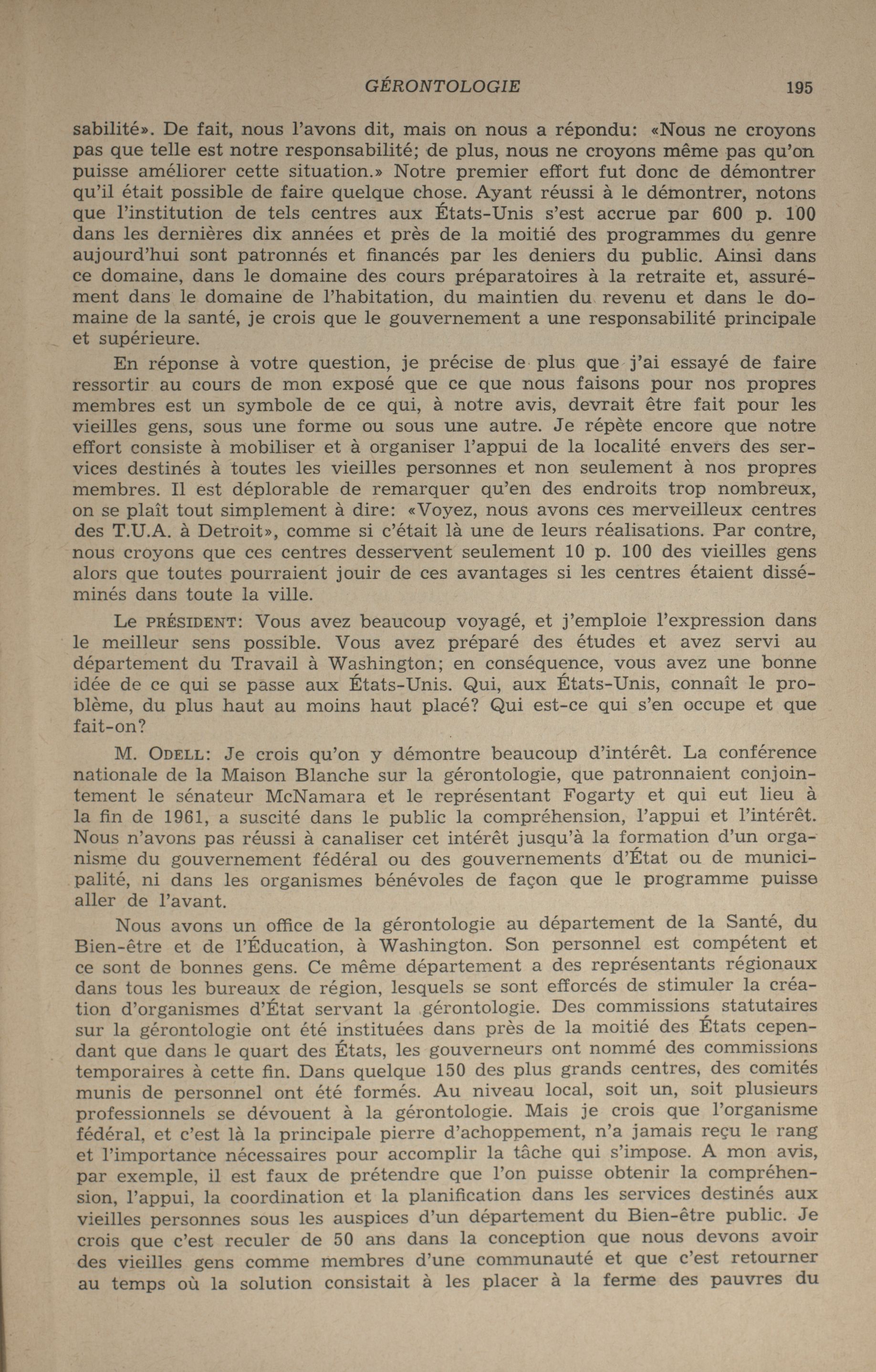 GÉRONTOLOGIE 195

sabilité». De fait, nous l'avons dit, mais on nous a répondu: «Nous ne croyons pas que telle est notre responsabilité; de plus, nous ne croyons même pas qu'on puisse améliorer cette situation.» Notre premier effort fut donc de démontrer qu'il était possible de faire quelque chose. Ayant réussi à le démontrer, notons que l'institution de tels centres aux États-Unis s'est accrue par 600 p. 100 dans les dernières dix années et près de la moitié des programmes du genre aujourd'hui sont patronnés et financés par les deniers du public. Ainsi dans ce domaine, dans le domaine des cours préparatoires à la retraite et, assurément dans le domaine de l'habitation, du maintien du revenu et dans le domaine de la santé, je crois que le gouvernement a une responsabilité principale et supérieure.

En réponse à votre question, je précise de plus que j'ai essayé de faire ressortir au cours de mon exposé que ce que nous faisons pour nos propres membres est un symbole de ce qui, à notre avis, devrait être fait pour les vieilles gens, sous une forme ou sous une autre. Je répète encore que notre effort consiste à mobiliser et à organiser l'appui de la localité envers des services destinés à toutes les vieilles personnes et non seulement à nos propres membres. Il est déplorable de remarquer qu'en des endroits trop nombreux, on se plaît tout simplement à dire: «Voyez, nous avons ces merveilleux centres des T.U.A. à Detroit», comme si c'était là une de leurs réalisations. Par contre, nous croyons que ces centres desservent seulement 10 p. 100 des vieilles gens alors que toutes pourraient jouir de ces avantages si les centres étaient disséminés dans toute la ville.

Le PRÉSIDENT: Vous avez beaucoup voyagé, et j'emploie l'expression dans le meilleur sens possible. Vous avez préparé des études et avez servi au département du Travail à Washington; en conséquence, vous avez une bonne idée de ce qui se passe aux États-Unis. Qui, aux États-Unis, connaît le problème, du plus haut au moins haut placé? Qui est-ce qui s'en occupe et que fait-on?

M. ODELL: Je crois qu'on y démontre beaucoup d'intérêt. La conférence nationale de la Maison Blanche sur la gérontologie, que patronnaient conjointement le sénateur McNamara et le représentant Fogarty et qui eut lieu à la fin de 1961, a suscité dans le public la compréhension, l'appui et l'intérêt. Nous n'avons pas réussi à canaliser cet intérêt jusqu'à la formation d'un organisme du gouvernement fédéral ou des gouvernements d'État ou de municipalité, ni dans les organismes bénévoles de façon que le programme puisse aller de l'avant.

Nous avons un office de la gérontologie au département de la Santé, du Bien-être et de l'Éducation, à Washington. Son personnel est compétent et ce sont de bonnes gens. Ce même département a des représentants régionaux dans tous les bureaux de région, lesquels se sont efforcés de stimuler la création d'organismes d'État servant la gérontologie. Des commissions statutaires sur la gérontologie ont été instituées dans près de la moitié des États cependant que dans le quart des États, les gouverneurs ont nommé des commissions temporaires à cette fin. Dans quelque 150 des plus grands centres, des comités munis de personnel ont été formés. Au niveau local, soit un, soit plusieurs professionnels se dévouent à la gérontologie. Mais je crois que l'organisme fédéral, et c'est là la principale pierre d'achoppement, n'a jamais reçu le rang et l'importance nécessaires pour accomplir la tâche qui s'impose. A mon avis, par exemple, il est faux de prétendre que l'on puisse obtenir la compréhension, l'appui, la coordination et la planification dans les services destinés aux vieilles personnes sous les auspices d'un département du Bien-être public. Je crois que c'est reculer de 50 ans dans la conception que nous devons avoir des vieilles gens comme membres d'une communauté et que c'est retourner au temps où la solution consistait à les placer à la ferme des pauvres du